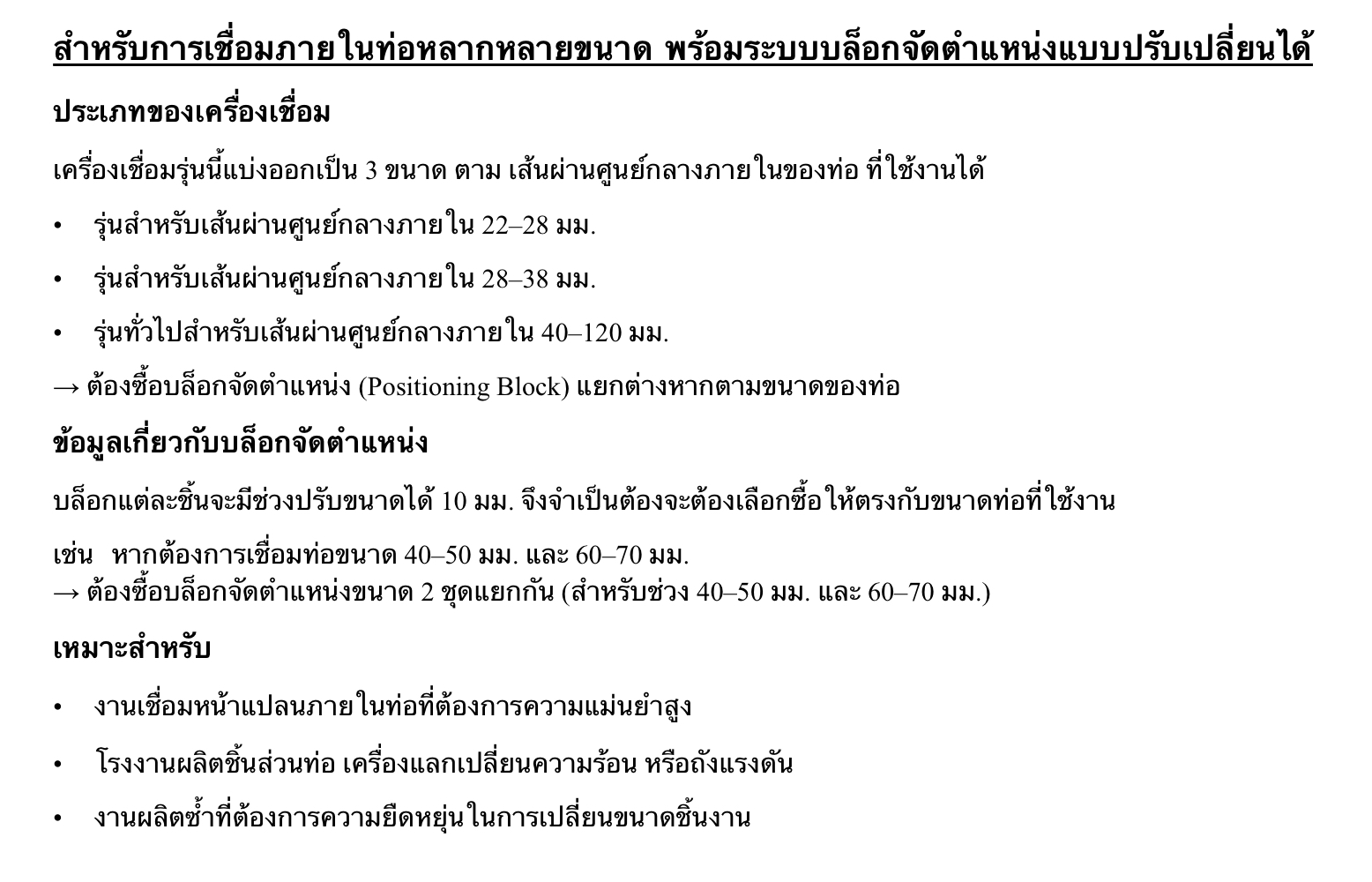 สำหรับการเชื่อมภายในท่อหลากหลายขนาด พร้อมระบบบล็อกจัดตำแหน่งแบบปรับเปลี่ยนได้

ประเภทของเครื่องเชื่อม

เครื่องเชื่อมรุ่นนี้แบ่งออกเป็น 3 ขนาด ตาม เส้นผ่านศูนย์กลางภายในของท่อ ที่ใช้งานได้

• รุ่นสำหรับเส้นผ่านศูนย์กลางภายใน 22–28 มม.

• รุ่นสำหรับเส้นผ่านศูนย์กลางภายใน 28–38 มม.

• รุ่นทั่วไปสำหรับเส้นผ่านศูนย์กลางภายใน 40–120 มม.

→ ต้องซื้อบล็อกจัดตำแหน่ง (Positioning Block) แยกต่างหากตามขนาดของท่อ

ข้อมูลเกี่ยวกับบล็อกจัดตำแหน่ง

บล็อกแต่ละชิ้นจะมีช่วงปรับขนาดได้ 10 มม. จึงจำเป็นต้องจะต้องเลือกซื้อให้ตรงกับขนาดท่อที่ใช้งาน

เช่น หากต้องการเชื่อมท่อขนาด 40–50 มม. และ 60–70 มม.
→ ต้องซื้อบล็อกจัดตำแหน่งขนาด 2 ชุดแยกกัน (สำหรับช่วง 40–50 มม. และ 60–70 มม.)

เหมาะสำหรับ

• งานเชื่อมหน้าแปลนภายในท่อที่ต้องการความแม่นยำสูง

• โรงงานผลิตชิ้นส่วนท่อ เครื่องแลกเปลี่ยนความร้อน หรือถังแรงดัน

• งานผลิตซ้ำที่ต้องการความยืดหยุ่นในการเปลี่ยนขนาดชิ้นงาน